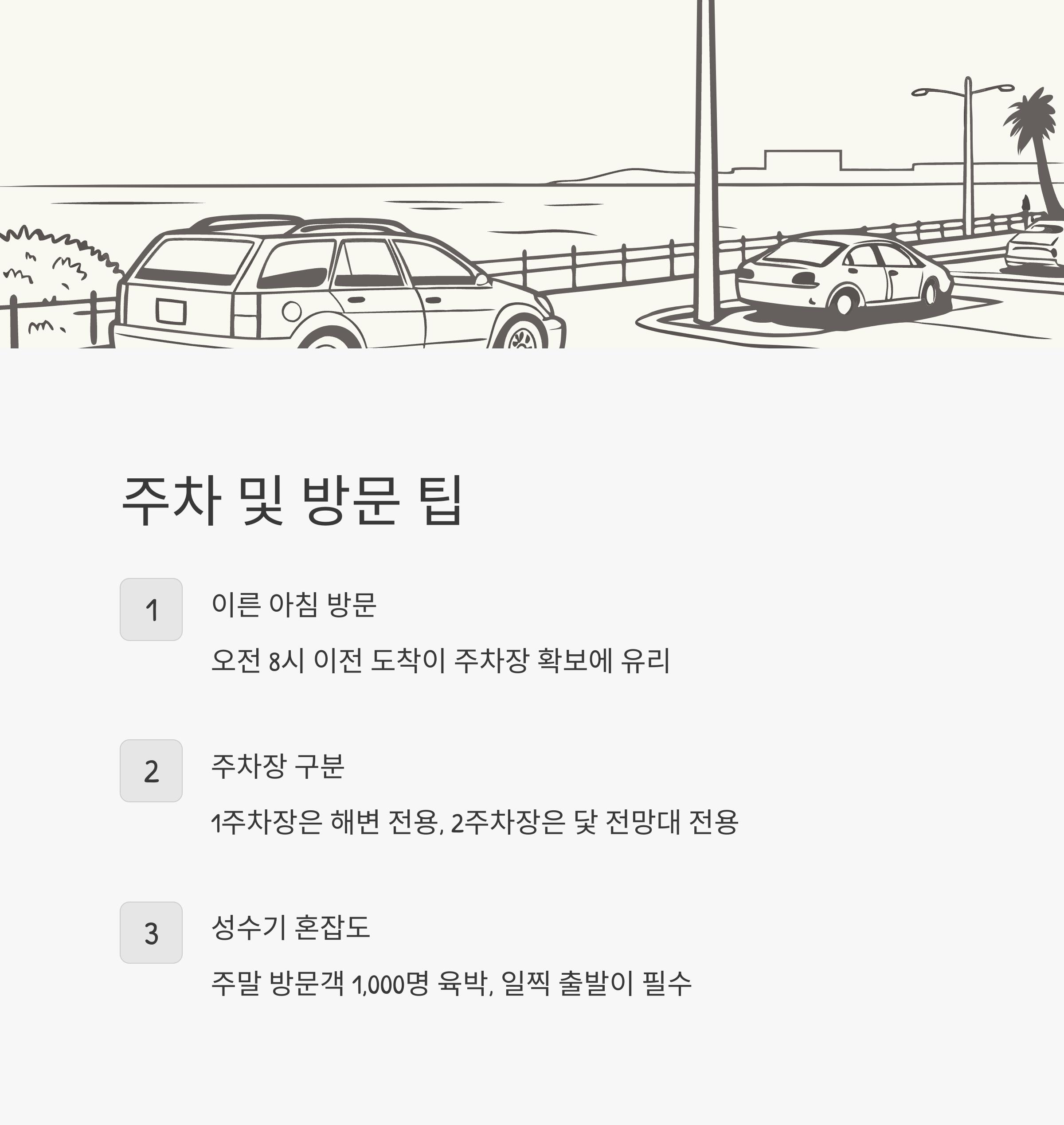 주차 및 방문 팁

1

이른 아침 방문

오전 8시 이전 도착이 주차장 확보에 유리

2

주차장 구분

1주차장은 해변 전용, 2주차장은 닻 전망대 전용

3

성수기 혼잡도

주말 방문객 1,000명 육박, 일찍 출발이 필수